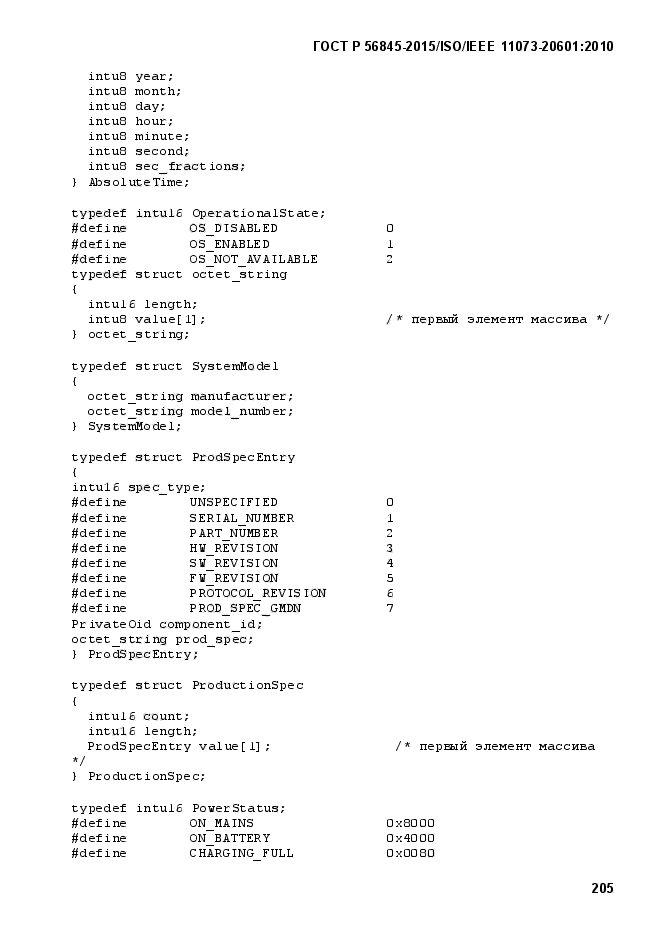 ГОСТ Р 56845-2015/ISO/IEEE 11073-20601:2010

intu8 year;
intu8 month;
intu8 day;
intu8 hour;
intu8 minute;
intu8 second;
intu8 sec_fractions;
} AbsoluteTime;

typedef intu16 OperationalState;
#define OS_DISABLED 0
#define OS_ENABLED 1
#define OS_NOT_AVAILABLE 2
typedef struct octet_string
{
intu16 length;
intu8 value[1]; /* первый элемент массива */
} octet_string;

typedef struct SystemModel
{
octet_string manufacturer;
octet_string model_number;
} SystemModel;

typedef struct ProdSpecEntry
{
intu16 spec_type;
#define UNSPECIFIED 0
#define SERIAL_NUMBER 1
#define PART_NUMBER 2
#define HW_REVISION 3
#define SW_REVISION 4
#define FW_REVISION 5
#define PROTOCOL_REVISION 6
#define PROD_SPEC_GMDN 7
PrivateOid component_id;
octet_string prod_spec;
} ProdSpecEntry;

typedef struct ProductionSpec
{
intu16 count;
intu16 length;
ProdSpecEntry value[1]; /* первый элемент массива
*/
} ProductionSpec;

typedef intu16 PowerStatus;
#define ON_MAINS 0x8000
#define ON_BATTERY 0x4000
#define CHARGING_FULL 0x0080

205